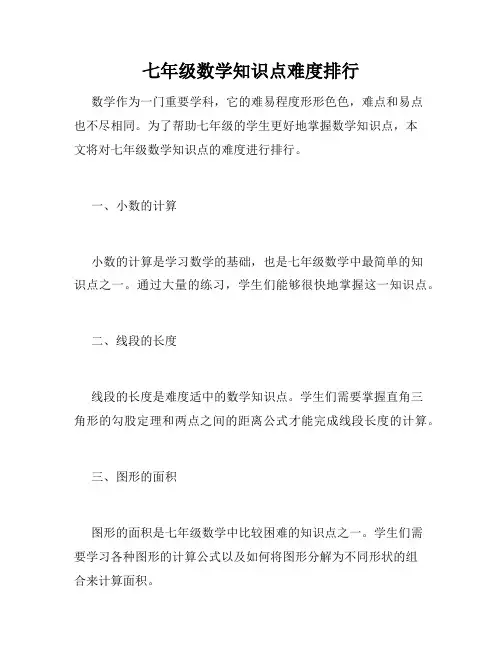 七年级数学知识点难度排行

数学作为一门重要学科，它的难易程度形形色色，难点和易点也不尽相同。为了帮助七年级的学生更好地掌握数学知识点，本文将对七年级数学知识点的难度进行排行。

一、小数的计算

小数的计算是学习数学的基础，也是七年级数学中最简单的知识点之一。通过大量的练习，学生们能够很快地掌握这一知识点。

二、线段的长度

线段的长度是难度适中的数学知识点。学生们需要掌握直角三角形的勾股定理和两点之间的距离公式才能完成线段长度的计算。

三、图形的面积

图形的面积是七年级数学中比较困难的知识点之一。学生们需要学习各种图形的计算公式以及如何将图形分解为不同形状的组合来计算面积。